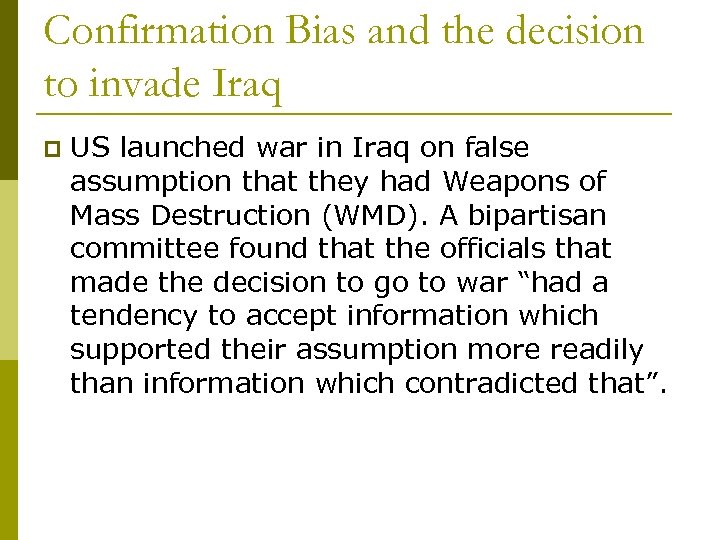 Confirmation Bias and the decision to invade Iraq

US launched war in Iraq on false assumption that they had Weapons of Mass Destruction (WMD). A bipartisan committee found that the officials that made the decision to go to war “had a tendency to accept information which supported their assumption more readily than information which contradicted that”.